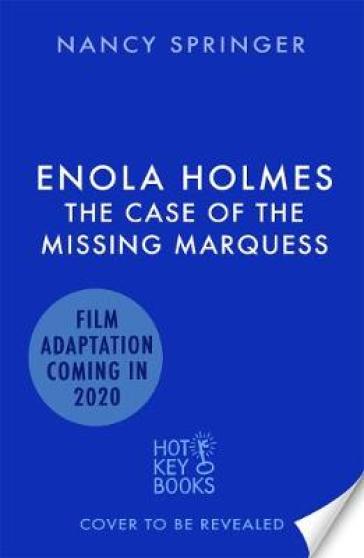 NANCY SPRINGER

ENOLA HOLMES
THE CASE OF THE MISSING MARQUESS

FILM ADAPTATION COMING IN 2020

HOT KEY BOOKS

COVER TO BE REVEALED